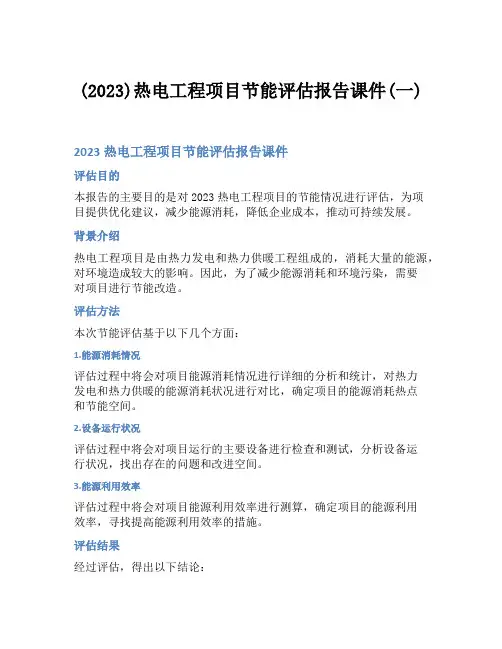 (2023)热电工程项目节能评估报告课件(一)

2023 热电工程项目节能评估报告课件

评估目的

本报告的主要目的是对 2023 热电工程项目的节能情况进行评估，为项目提供优化建议，减少能源消耗，降低企业成本，推动可持续发展。

背景介绍

热电工程项目是由热力发电和热力供暖工程组成的，消耗大量的能源，对环境造成较大的影响。因此，为了减少能源消耗和环境污染，需要对项目进行节能改造。

评估方法

本次节能评估基于以下几个方面：

1.能源消耗情况

评估过程中将会对项目能源消耗情况进行详细的分析和统计，对热力发电和热力供暖的能源消耗状况进行对比，确定项目的能源消耗热点和节能空间。

2.设备运行状况

评估过程中将会对项目运行的主要设备进行检查和测试，分析设备运行状况，找出存在的问题和改进空间。

3.能源利用效率

评估过程中将会对项目能源利用效率进行测算，确定项目的能源利用效率，寻找提高能源利用效率的措施。

评估结果

经过评估，得出以下结论：